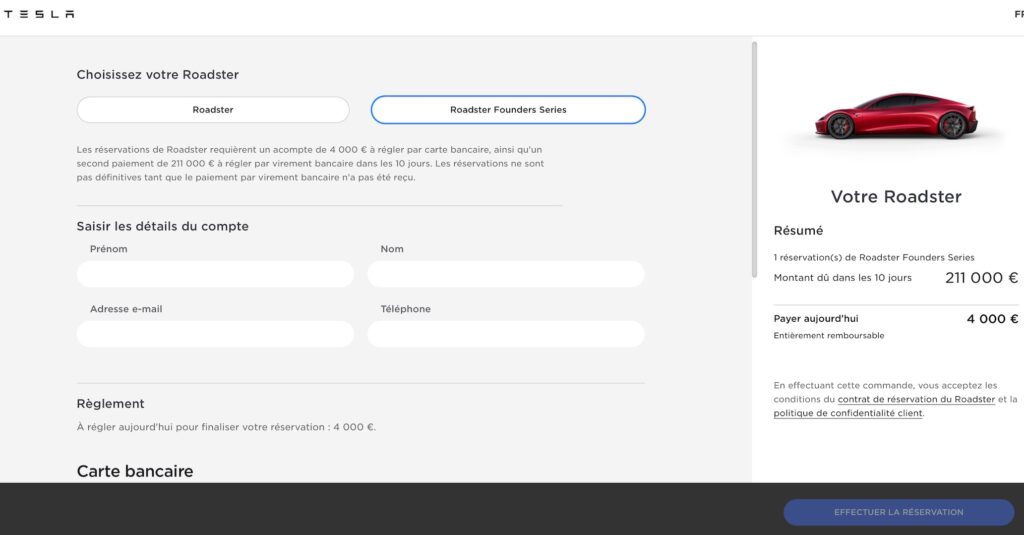 TESLA

FR

Choisissez votre Roadster

Roadster

Roadster Founders Series

Les réservations de Roadster requièrent un acompte de 4 000 € à régler par carte bancaire, ainsi qu'un second paiement de 211 000 € à régler par virement bancaire dans les 10 jours. Les réservations ne sont pas définitives tant que le paiement par virement bancaire n'a pas été reçu.

Saisir les détails du compte

Prénom

Nom

Adresse e-mail

Téléphone

Règlement

À régler aujourd'hui pour finaliser votre réservation : 4 000 €.

Carte bancaire

Votre Roadster

Résumé

1 réservation(s) de Roadster Founders Series

Montant dû dans les 10 jours 211 000 €

Payer aujourd'hui 4 000 €

Entièrement remboursable

En effectuant cette commande, vous acceptez les conditions du contrat de réservation du Roadster et la politique de confidentialité client.

EFFECTUER LA RÉSERVATION